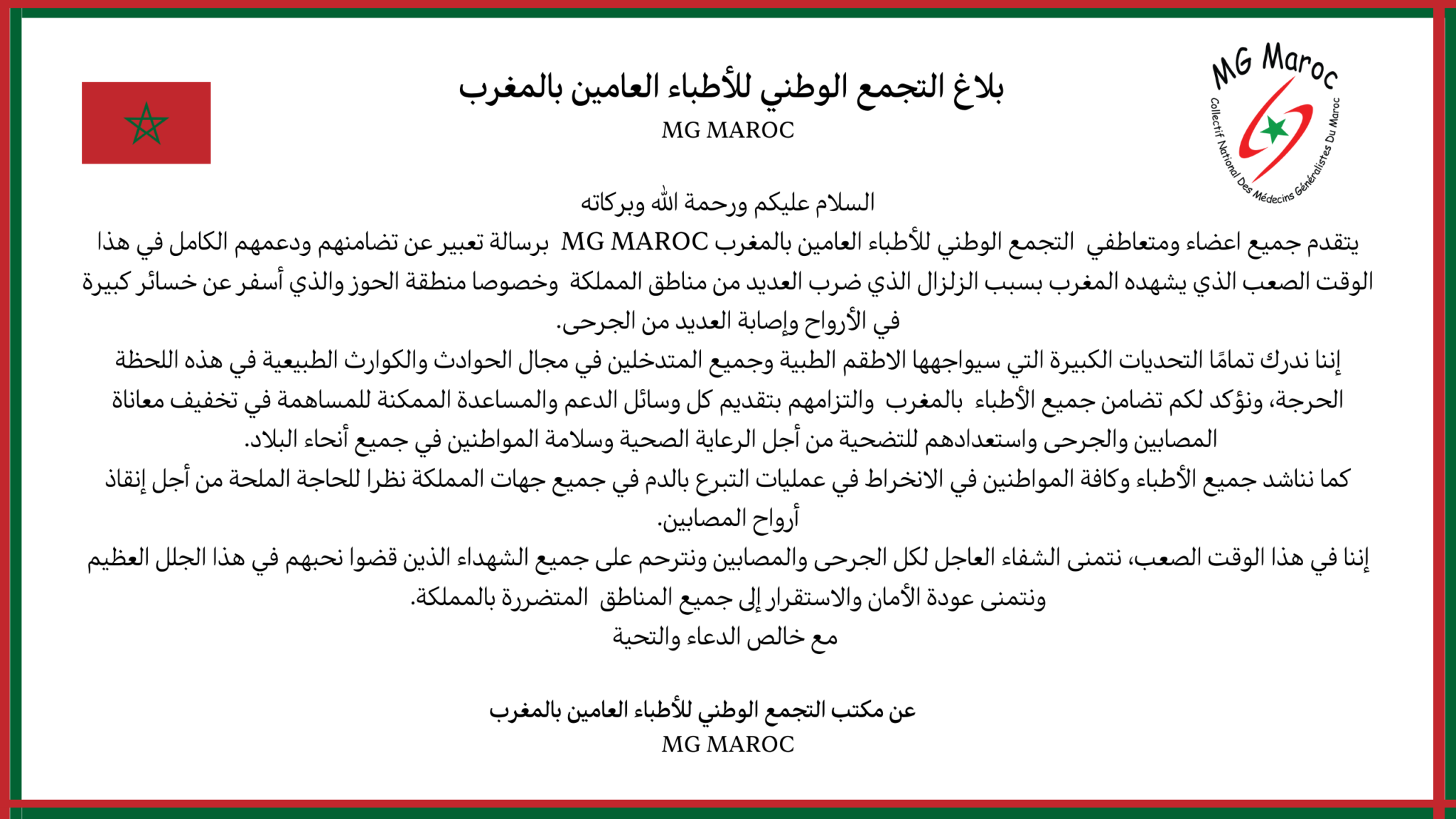 MG Maroc
Collectif National Des Médecins Généralistes Du Maroc

بلاغ التجمع الوطني للأطباء العامين بالمغرب
MG MAROC

السلام عليكم ورحمة الله وبركاته
يتقدم جميع اعضاء ومتعاطفي التجمع الوطني للأطباء العامين بالمغرب MG MAROC برسالة تعبير عن تضامنهم ودعمهم الكامل في هذا الوقت الصعب الذي يشهده المغرب بسبب الزلزال الذي ضرب العديد من مناطق المملكة وخصوصا منطقة الحوز والذي أسفر عن خسائر كبيرة في الأرواح وإصابة العديد من الجرحى.
إننا ندرك تمامًا التحديات الكبيرة التي سيواجهها الاطقم الطبية وجميع المتدخلين في مجال الحوادث والكوارث الطبيعية في هذه اللحظة الحرجة، ونؤكد لكم تضامن جميع الأطباء بالمغرب والتزامهم بتقديم كل وسائل الدعم والمساعدة الممكنة للمساهمة في تخفيف معاناة المصابين والجرحى واستعدادهم للتضحية من أجل الرعاية الصحية وسلامة المواطنين في جميع أنحاء البلاد.
كما نناشد جميع الأطباء وكافة المواطنين في الانخراط في عمليات التبرع بالدم في جميع جهات المملكة نظرا للحاجة الملحة من أجل إنقاذ أرواح المصابين.
إننا في هذا الوقت الصعب، نتمنى الشفاء العاجل لكل الجرحى والمصابين ونترحم على جميع الشهداء الذين قضوا نحبهم في هذا الجلل العظيم ونتمنى عودة الأمان والاستقرار إلى جميع المناطق المتضررة بالمملكة.
مع خالص الدعاء والتحية

عن مكتب التجمع الوطني للأطباء العامين بالمغرب
MG MAROC